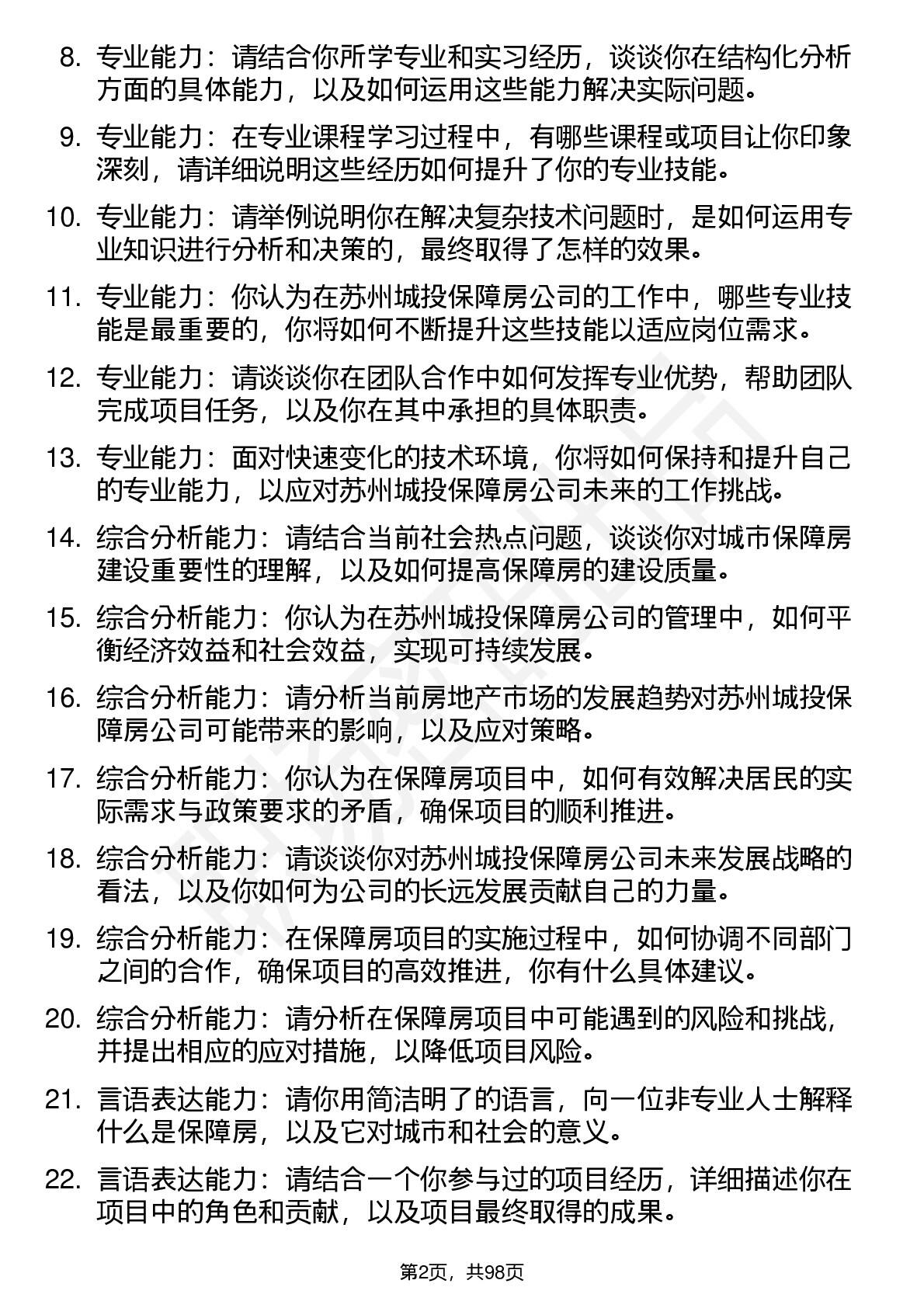 8. 专业能力：请结合你所学专业和实习经历，谈谈你在结构化分析方面的具体能力，以及如何运用这些能力解决实际问题。

9. 专业能力：在专业课程学习过程中，有哪些课程或项目让你印象深刻，请详细说明这些经历如何提升了你的专业技能。

10. 专业能力：请举例说明你在解决复杂技术问题时，是如何运用专业知识进行分析和决策的，最终取得了怎样的效果。

11. 专业能力：你认为在苏州城投保障房公司的工作中，哪些专业技能是最重要的，你将如何不断提升这些技能以适应岗位需求。

12. 专业能力：请谈谈你在团队合作中如何发挥专业优势，帮助团队完成项目任务，以及你在其中承担的具体职责。

13. 专业能力：面对快速变化的技术环境，你将如何保持和提升自己的专业能力，以应对苏州城投保障房公司未来的工作挑战。

14. 综合分析能力：请结合当前社会热点问题，谈谈你对城市保障房建设重要性的理解，以及如何提高保障房的建设质量。

15. 综合分析能力：你认为在苏州城投保障房公司的管理中，如何平衡经济效益和社会效益，实现可持续发展。

16. 综合分析能力：请分析当前房地产市场的发展趋势对苏州城投保障房公司可能带来的影响，以及应对策略。

17. 综合分析能力：你认为在保障房项目中，如何有效解决居民的实际需求与政策要求的矛盾，确保项目的顺利推进。

18. 综合分析能力：请谈谈你对苏州城投保障房公司未来发展战略的看法，以及你如何为公司的长远发展贡献自己的力量。

19. 综合分析能力：在保障房项目的实施过程中，如何协调不同部门之间的合作，确保项目的高效推进，你有什么具体建议。

20. 综合分析能力：请分析在保障房项目中可能遇到的风险和挑战，并提出相应的应对措施，以降低项目风险。

21. 言语表达能力：请你用简洁明了的语言，向一位非专业人士解释什么是保障房，以及它对城市和社会的意义。

22. 言语表达能力：请结合一个你参与过的项目经历，详细描述你在项目中的角色和贡献，以及项目最终取得的成果。

第2页，共98页